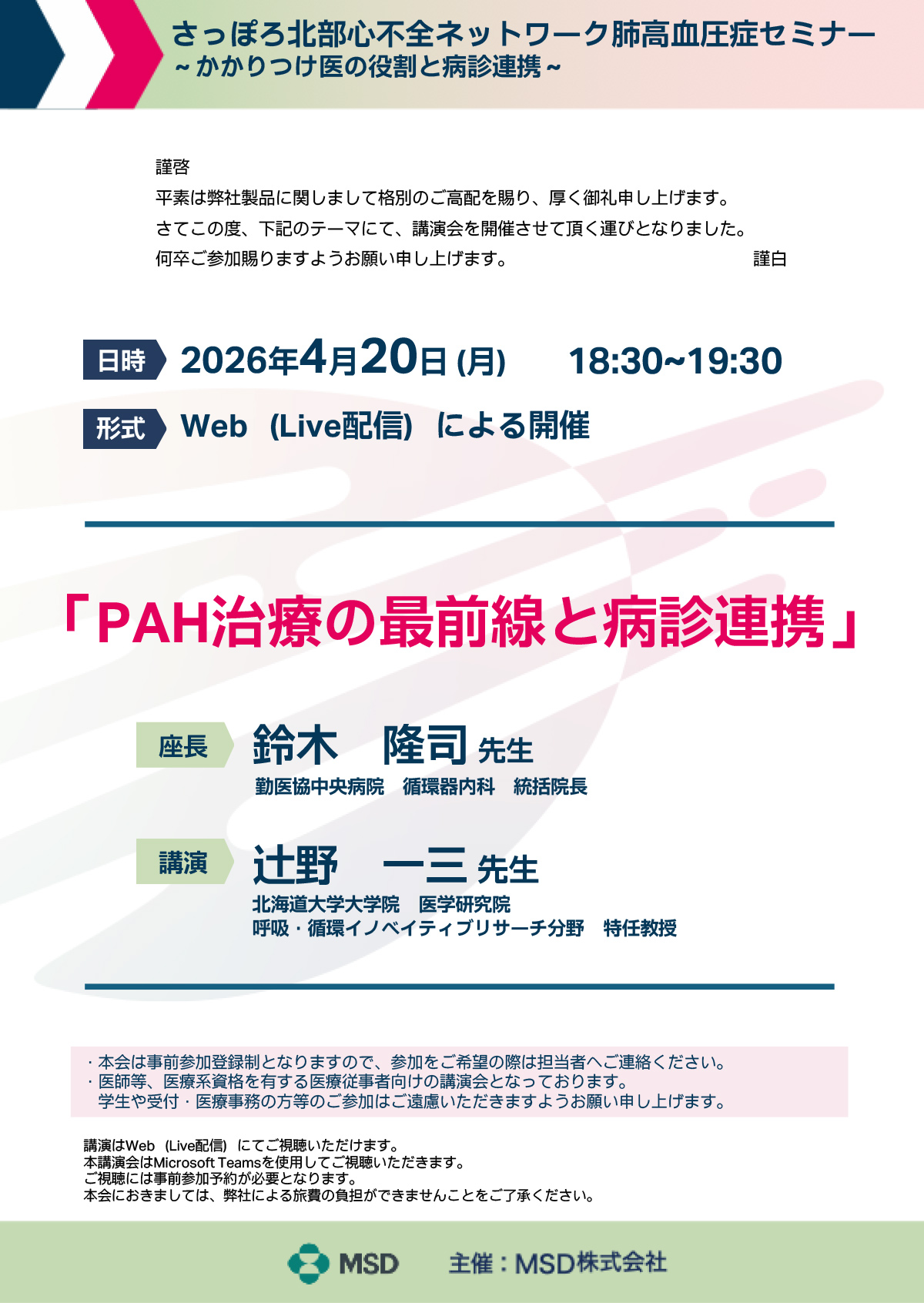 さっぽろ北部心不全ネットワーク肺高血圧症セミナー
～かかりつけ医の役割と病診連携～

謹啓
平素は弊社製品に関しまして格別のご高配を賜り、厚く御礼申し上げます。
さてこの度、下記のテーマにて、講演会を開催させて頂く運びとなりました。
何卒ご参加賜りますようお願い申し上げます。 謹白

日時 2026年4月20日(月) 18:30~19:30

形式 Web (Live配信) による開催

「PAH治療の最前線と病診連携」

座長 鈴木 隆司 先生
勤医協中央病院 循環器内科 統括院長

講演 辻野 一三 先生
北海道大学大学院 医学研究院
呼吸・循環イノベイティブリサーチ分野 特任教授

・本会は事前参加登録制となりますので、参加をご希望の際は担当者へご連絡ください。
・医師等、医療系資格を有する医療従事者向けの講演会となっております。
学生や受付・医療事務の方等のご参加はご遠慮いただきますようお願い申し上げます。

講演はWeb (Live配信) にてご視聴いただけます。
本講演会はMicrosoft Teamsを使用してご視聴いただきます。
ご視聴には事前参加予約が必要となります。
本会におきましては、弊社による旅費の負担ができませんことをご了承ください。

MSD 主催：MSD株式会社